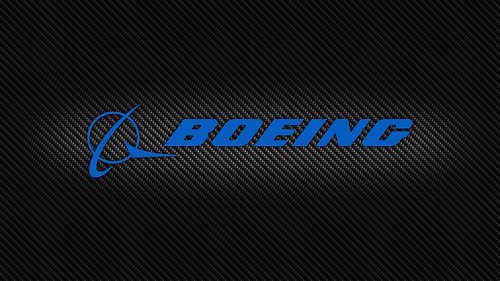 BOEING